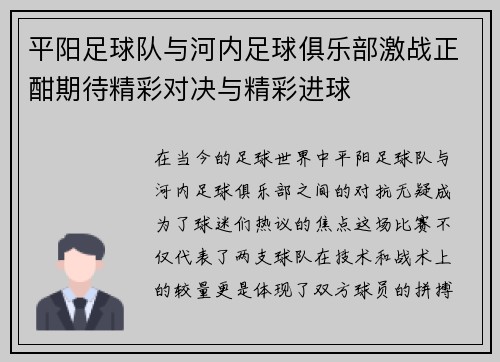 平阳足球队与河内足球俱乐部激战正酣期待精彩对决与精彩进球

在当今的足球世界中平阳足球队与河内足球俱乐部之间的对抗无疑成为了球迷们热议的焦点这场比赛不仅代表了两支球队在技术和战术上的较量更是体现了双方球员的拼搏